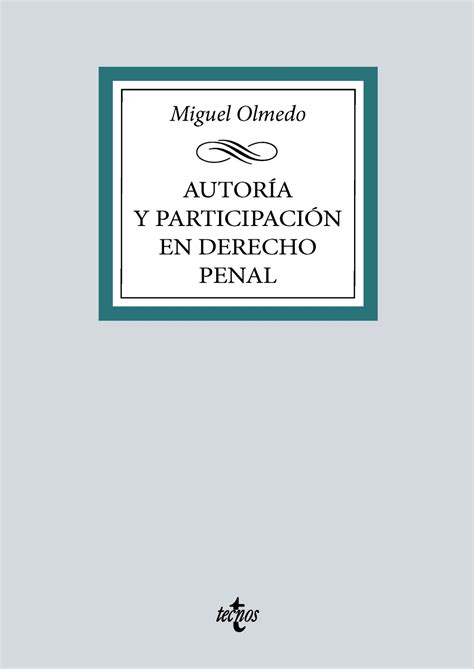 Miguel Olmedo

AUTORÍA Y PARTICIPACIÓN EN DERECHO PENAL

tecnos